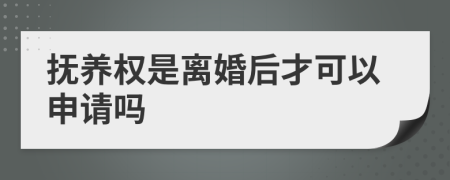 抚养权是离婚后才可以申请吗